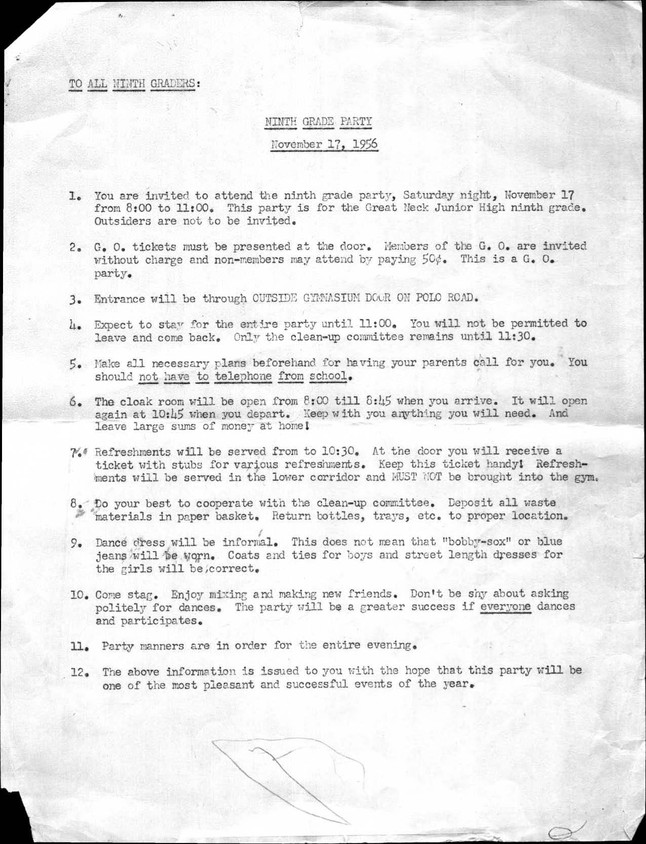 TO ALL NINTH GRADERS:

NINTH GRADE PARTY

November 17, 1956

1. You are invited to attend the ninth grade party, Saturday night, November 17 from 8:00 to 11:00. This party is for the Great Neck Junior High ninth grade. Outsiders are not to be invited.

2. G. O. tickets must be presented at the door. Members of the G. O. are invited without charge and non-members may attend by paying 50¢. This is a G. O. party.

3. Entrance will be through OUTSIDE GYMNASIUM DOOR ON POLO ROAD.

4. Expect to stay for the entire party until 11:00. You will not be permitted to leave and come back. Only the clean-up committee remains until 11:30.

5. Make all necessary plans beforehand for having your parents call for you. You should not have to telephone from school.

6. The cloak room will be open from 8:00 till 8:45 when you arrive. It will open again at 10:45 when you depart. Keep with you anything you will need. And leave large sums of money at home!

7. Refreshments will be served from to 10:30. At the door you will receive a ticket with stubs for various refreshments. Keep this ticket handy! Refreshments will be served in the lower corridor and MUST NOT be brought into the gym.

8. Do your best to cooperate with the clean-up committee. Deposit all waste materials in paper basket. Return bottles, trays, etc. to proper location.

9. Dance dress will be informal. This does not mean that "bobby-sox" or blue jeans will be worn. Coats and ties for boys and street length dresses for the girls will be correct.

10. Come stag. Enjoy mixing and making new friends. Don't be shy about asking politely for dances. The party will be a greater success if everyone dances and participates.

11. Party manners are in order for the entire evening.

12. The above information is issued to you with the hope that this party will be one of the most pleasant and successful events of the year.